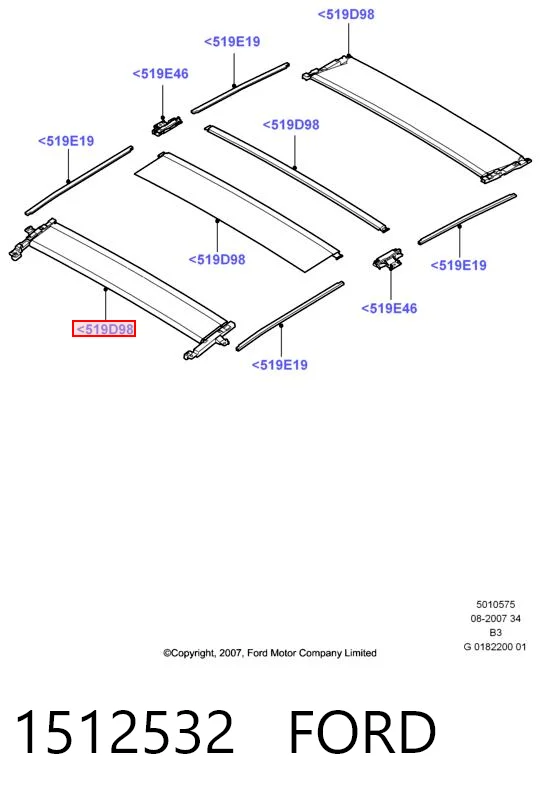 <519D98
<519E19
<519E46
<519D98
<519E19
<519D98
<519E19
<519E46
<519D98
<519E19

5010575
08-2007 34
B3
G 0182200 01

©Copyright, 2007, Ford Motor Company Limited

1512532 FORD